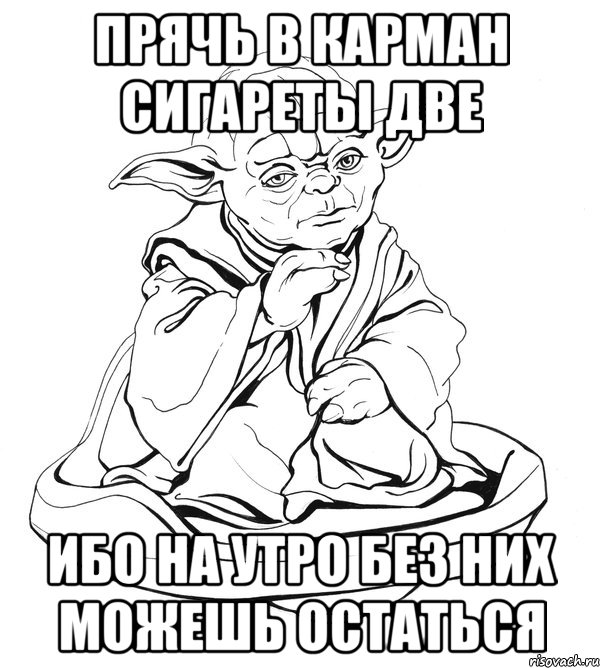 ПРЯЧЬ В КАРМАН СИГАРЕТЫ ДВЕ

ИБО НА УТРО БЕЗ НИХ МОЖЕШЬ ОСТАТЬСЯ

risovach.ru